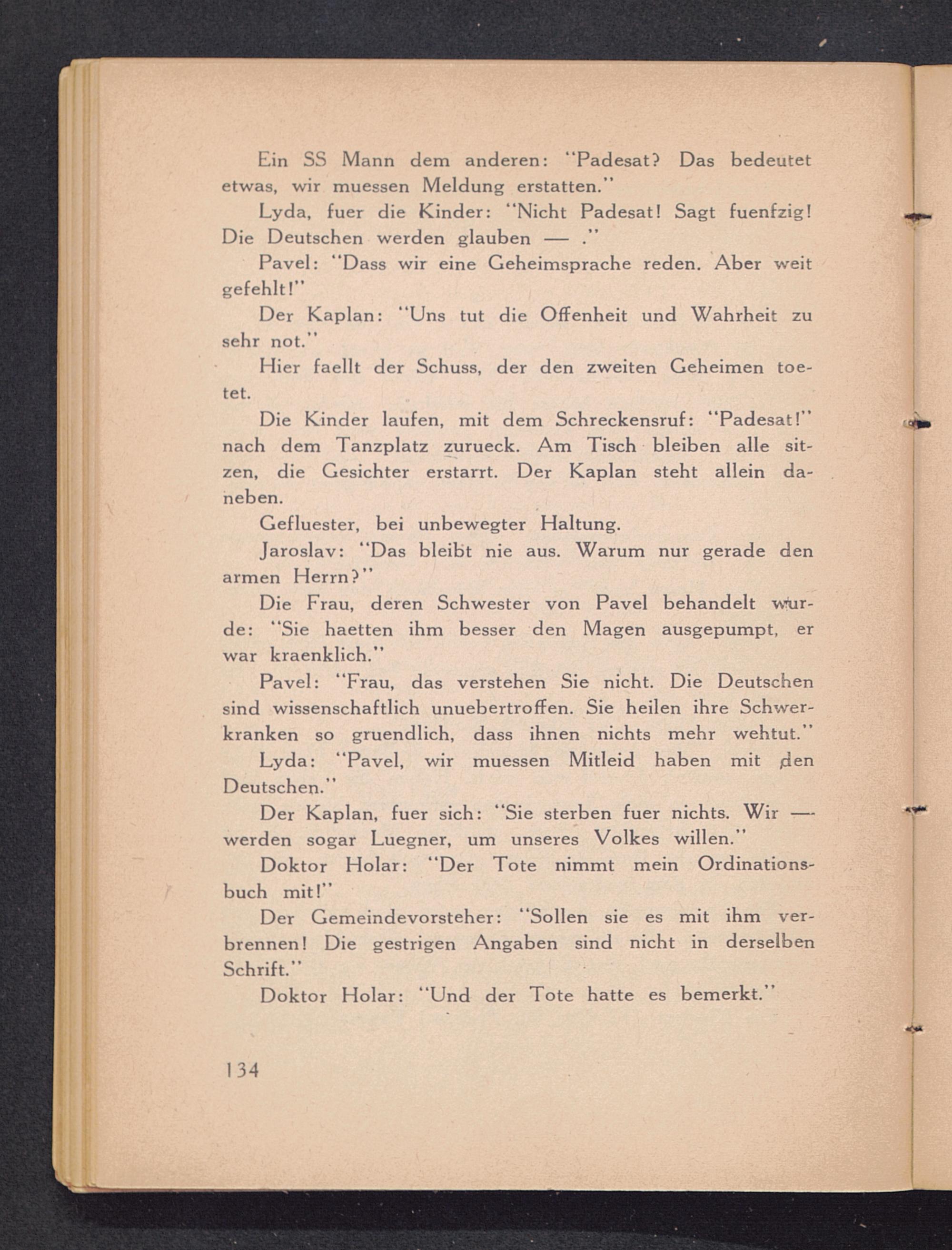 Ein SS Mann dem anderen: "Padesat? Das bedeutet etwas, wir muessen Meldung erstatten."

Lyda, fuer die Kinder: "Nicht Padesat! Sagt fuenfzig! Die Deutschen werden glauben — ."

Pavel: "Dass wir eine Geheimsprache reden. Aber weit gefehlt!"

Der Kaplan: "Uns tut die Offenheit und Wahrheit zu sehr not."

Hier faellt der Schuss, der den zweiten Geheimen toetet.

Die Kinder laufen, mit dem Schreckensruf: "Padesat!" nach dem Tanzplatz zurueck. Am Tisch bleiben alle sitzen, die Gesichter erstarrt. Der Kaplan steht allein daneben.

Gefluester, bei unbewegter Haltung.

Jaroslav: "Das bleibt nie aus. Warum nur gerade den armen Herrn?"

Die Frau, deren Schwester von Pavel behandelt wurde: "Sie haetten ihm besser den Magen ausgepumpt, er war kraenklich."

Pavel: "Frau, das verstehen Sie nicht. Die Deutschen sind wissenschaftlich unuebertroffen. Sie heilen ihre Schwerkranken so gruendlich, dass ihnen nichts mehr wehtut."

Lyda: "Pavel, wir muessen Mitleid haben mit den Deutschen."

Der Kaplan, fuer sich: "Sie sterben fuer nichts. Wir — werden sogar Luegner, um unseres Volkes willen."

Doktor Holar: "Der Tote nimmt mein Ordinationsbuch mit!"

Der Gemeindevorsteher: "Sollen sie es mit ihm verbrennen! Die gestrigen Angaben sind nicht in derselben Schrift."

Doktor Holar: "Und der Tote hatte es bemerkt."

134